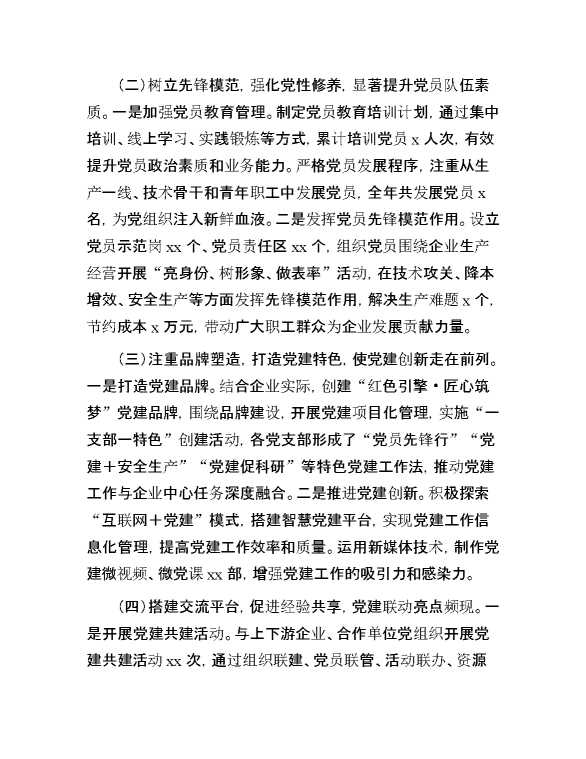 （二）树立先锋模范，强化党性修养，显著提升党员队伍素质。一是加强党员教育管理。制定党员教育培训计划，通过集中培训、线上学习、实践锻炼等方式，累计培训党员 x 人次，有效提升党员政治素质和业务能力。严格党员发展程序，注重从生产一线、技术骨干和青年职工中发展党员，全年共发展党员 x 名，为党组织注入新鲜血液。二是发挥党员先锋模范作用。设立党员示范岗 xx 个、党员责任区 xx 个，组织党员围绕企业生产经营开展“亮身份、树形象、做表率”活动，在技术攻关、降本增效、安全生产等方面发挥先锋模范作用，解决生产难题 x 个，节约成本 x 万元，带动广大职工群众为企业发展贡献力量。

（三）注重品牌塑造，打造党建特色，使党建创新走在前列。一是打造党建品牌。结合企业实际，创建“红色引擎·匠心筑梦”党建品牌，围绕品牌建设，开展党建项目化管理，实施“一支部一特色”创建活动，各党支部形成了“党员先锋行”“党建＋安全生产”“党建促科研”等特色党建工作法，推动党建工作与企业中心任务深度融合。二是推进党建创新。积极探索“互联网＋党建”模式，搭建智慧党建平台，实现党建工作信息化管理，提高党建工作效率和质量。运用新媒体技术，制作党建微视频、微党课 xx 部，增强党建工作的吸引力和感染力。

（四）搭建交流平台，促进经验共享，党建联动亮点频现。一是开展党建共建活动。与上下游企业、合作单位党组织开展党建共建活动 xx 次，通过组织联建、党员联管、活动联办、资源